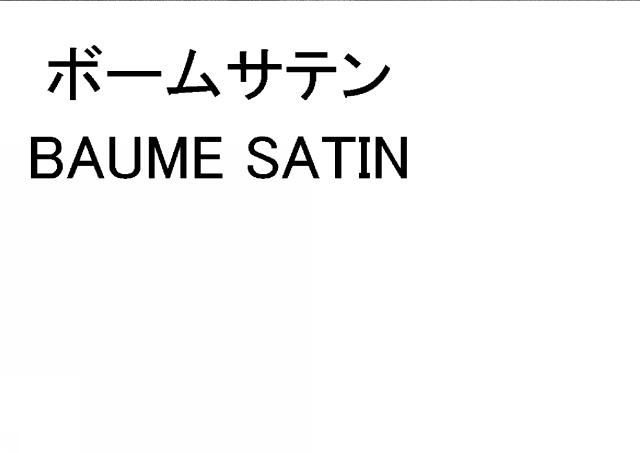 ボームサテン
BAUME SATIN